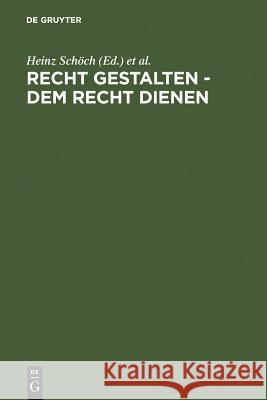 DE GRUYTER

Heinz Schöch (Ed.) et al.

RECHT GESTALTEN - DEM RECHT DIENEN

DE G

Kraina Książek